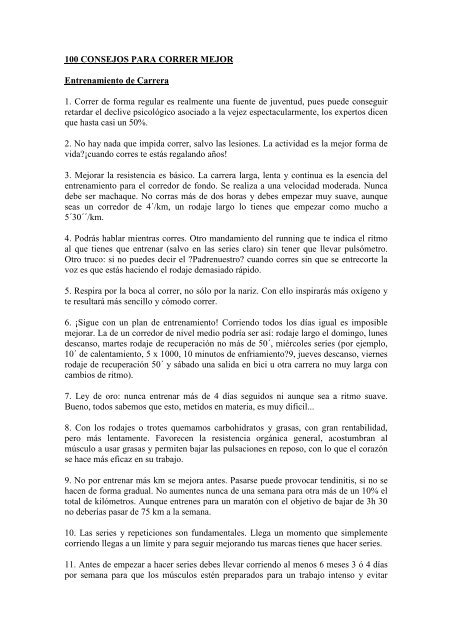 100 CONSEJOS PARA CORRER MEJOR

Entrenamiento de Carrera

1. Correr de forma regular es realmente una fuente de juventud, pues puede conseguir retardar el declive psicológico asociado a la vejez espectacularmente, los expertos dicen que hasta casi un 50%.

2. No hay nada que impida correr, salvo las lesiones. La actividad es la mejor forma de vida?¡cuando corres te estás regalando años!

3. Mejorar la resistencia es básico. La carrera larga, lenta y continua es la esencia del entrenamiento para el corredor de fondo. Se realiza a una velocidad moderada. Nunca debe ser machaque. No corras más de dos horas y debes empezar muy suave, aunque seas un corredor de 4´/km, un rodaje largo lo tienes que empezar como mucho a 5´30´´/km.

4. Podrás hablar mientras corres. Otro mandamiento del running que te indica el ritmo al que tienes que entrenar (salvo en las series claro) sin tener que llevar pulsómetro. Otro truco: si no puedes decir el ?Padrenuestro? cuando corres sin que se entrecorte la voz es que estás haciendo el rodaje demasiado rápido.

5. Respira por la boca al correr, no sólo por la nariz. Con ello inspirarás más oxígeno y te resultará más sencillo y cómodo correr.

6. ¡Sigue con un plan de entrenamiento! Corriendo todos los días igual es imposible mejorar. La de un corredor de nivel medio podría ser así: rodaje largo el domingo, lunes descanso, martes rodaje de recuperación no más de 50´, miércoles series (por ejemplo, 10´ de calentamiento, 5 x 1000, 10 minutos de enfriamiento?9, jueves descanso, viernes rodaje de recuperación 50´ y sábado una salida en bici u otra carrera no muy larga con cambios de ritmo).

7. Ley de oro: nunca entrenar más de 4 días seguidos ni aunque sea a ritmo suave. Bueno, todos sabemos que esto, metidos en materia, es muy difícil...

8. Con los rodajes o trotes quemamos carbohidratos y grasas, con gran rentabilidad, pero más lentamente. Favorecen la resistencia orgánica general, acostumbran al músculo a usar grasas y permiten bajar las pulsaciones en reposo, con lo que el corazón se hace más eficaz en su trabajo.

9. No por entrenar más km se mejora antes. Pasarse puede provocar tendinitis, si no se hacen de forma gradual. No aumentes nunca de una semana para otra más de un 10% el total de kilómetros. Aunque entrenes para un maratón con el objetivo de bajar de 3h 30 no deberías pasar de 75 km a la semana.

10. Las series y repeticiones son fundamentales. Llega un momento que simplemente corriendo llegas a un límite y para seguir mejorando tus marcas tienes que hacer series.

11. Antes de empezar a hacer series debes llevar corriendo al menos 6 meses 3 ó 4 días por semana para que los músculos estén preparados para un trabajo intenso y evitar